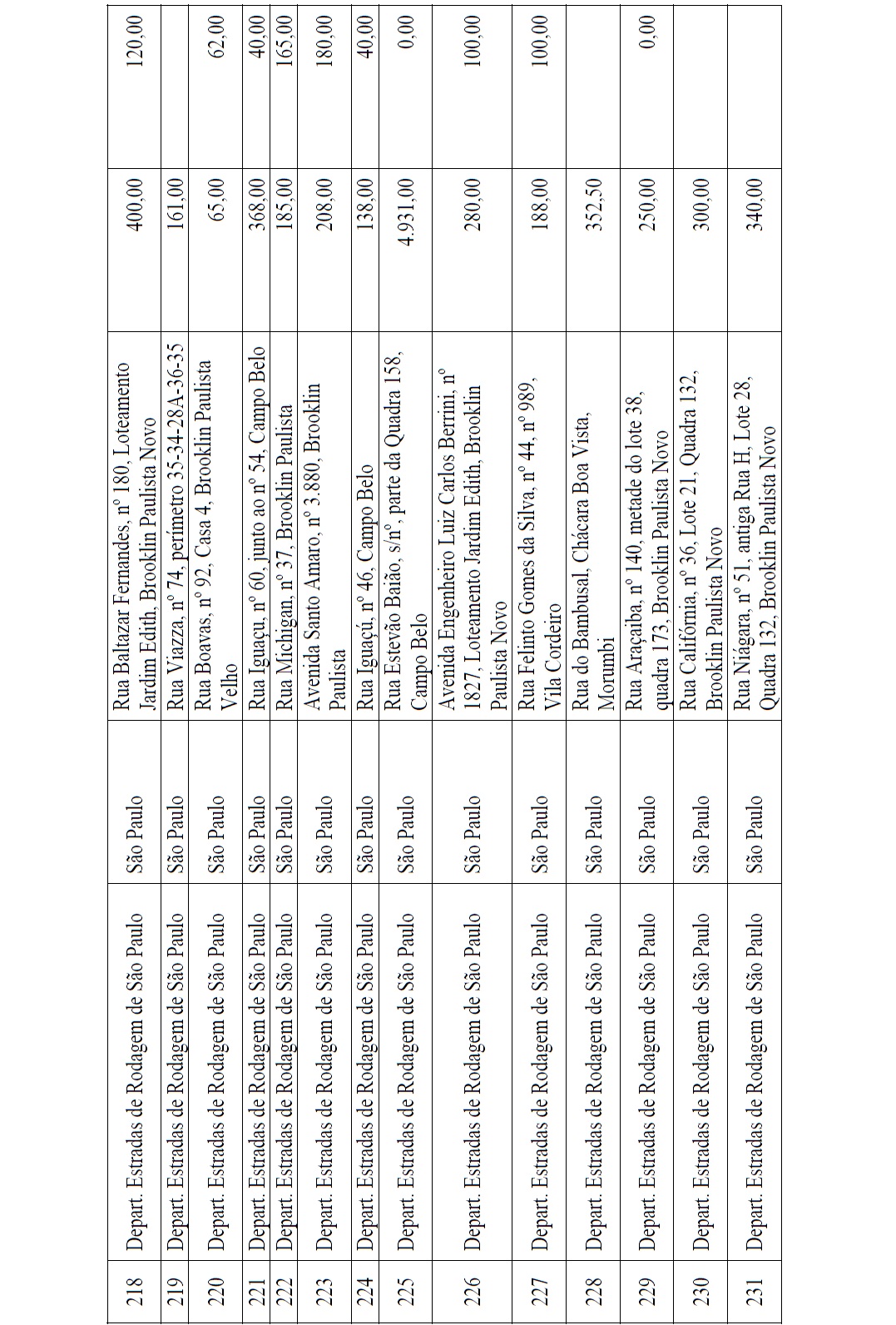 | 218 | Depart. Estradas de Rodagem de São Paulo | São Paulo | Rua Baltazar Fernandes, nº 180, Loteamento Jardim Edith, Brooklin Paulista Novo | 400,00 | 120,00 |
|---|---|---|---|---|---|
| 219 | Depart. Estradas de Rodagem de São Paulo | São Paulo | Rua Viazza, nº 74, perímetro 35-34-28A-36-35 | 161,00 | |
| 220 | Depart. Estradas de Rodagem de São Paulo | São Paulo | Rua Boavas, nº 92, Casa 4, Brooklin Paulista Velho | 65,00 | 62,00 |
| 221 | Depart. Estradas de Rodagem de São Paulo | São Paulo | Rua Iguaçu, nº 60, junto ao nº 54, Campo Belo | 368,00 | 40,00 |
| 222 | Depart. Estradas de Rodagem de São Paulo | São Paulo | Rua Michigan, nº 37, Brooklin Paulista | 185,00 | 165,00 |
| 223 | Depart. Estradas de Rodagem de São Paulo | São Paulo | Avenida Santo Amaro, nº 3.880, Brooklin Paulista | 208,00 | 180,00 |
| 224 | Depart. Estradas de Rodagem de São Paulo | São Paulo | Rua Iguaçú, nº 46, Campo Belo | 138,00 | 40,00 |
| 225 | Depart. Estradas de Rodagem de São Paulo | São Paulo | Rua Estevão Baião, s/nº, parte da Quadra 158, Campo Belo | 4.931,00 | 0,00 |
| 226 | Depart. Estradas de Rodagem de São Paulo | São Paulo | Avenida Engenheiro Luiz Carlos Berrini, nº 1827, Loteamento Jardim Edith, Brooklin Paulista Novo | 280,00 | 100,00 |
| 227 | Depart. Estradas de Rodagem de São Paulo | São Paulo | Rua Felinto Gomes da Silva, nº 44, nº 989, Vila Cordeiro | 188,00 | 100,00 |
| 228 | Depart. Estradas de Rodagem de São Paulo | São Paulo | Rua do Bambusal, Chácara Boa Vista, Morumbi | 352,50 | |
| 229 | Depart. Estradas de Rodagem de São Paulo | São Paulo | Rua Araçaiba, nº 140, metade do lote 38, quadra 173, Brooklin Paulista Novo | 250,00 | 0,00 |
| 230 | Depart. Estradas de Rodagem de São Paulo | São Paulo | Rua Califórnia, nº 36, Lote 21, Quadra 132, Brooklin Paulista Novo | 300,00 | |
| 231 | Depart. Estradas de Rodagem de São Paulo | São Paulo | Rua Niágara, nº 51, antiga Rua H, Lote 28, Quadra 132, Brooklin Paulista Novo | 340,00 | |